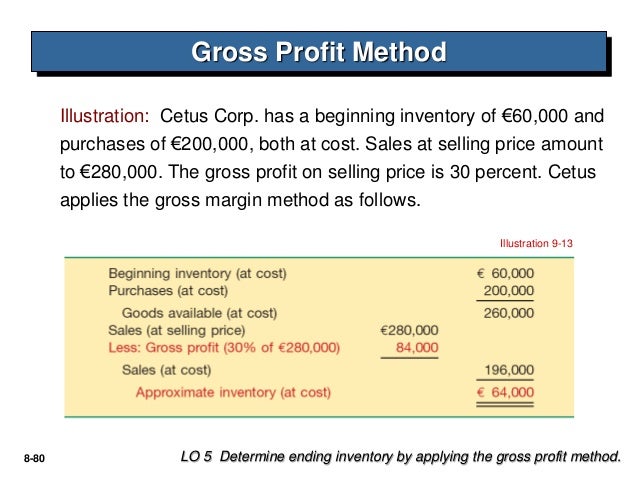 Gross Profit Method

Illustration: Cetus Corp. has a beginning inventory of €60,000 and purchases of €200,000, both at cost. Sales at selling price amount to €280,000. The gross profit on selling price is 30 percent. Cetus applies the gross margin method as follows.

Illustration 9-13

| | | |
|---|---|---|
| Beginning inventory (at cost) | | € 60,000 |
| Purchases (at cost) | | 200,000 |
| Goods available (at cost) | | 260,000 |
| Sales (at selling price) | €280,000 | |
| Less: Gross profit (30% of €280,000) | 84,000 | |
| Sales (at cost) | | 196,000 |
| Approximate inventory (at cost) | | € 64,000 |

8-80

LO 5 Determine ending inventory by applying the gross profit method.